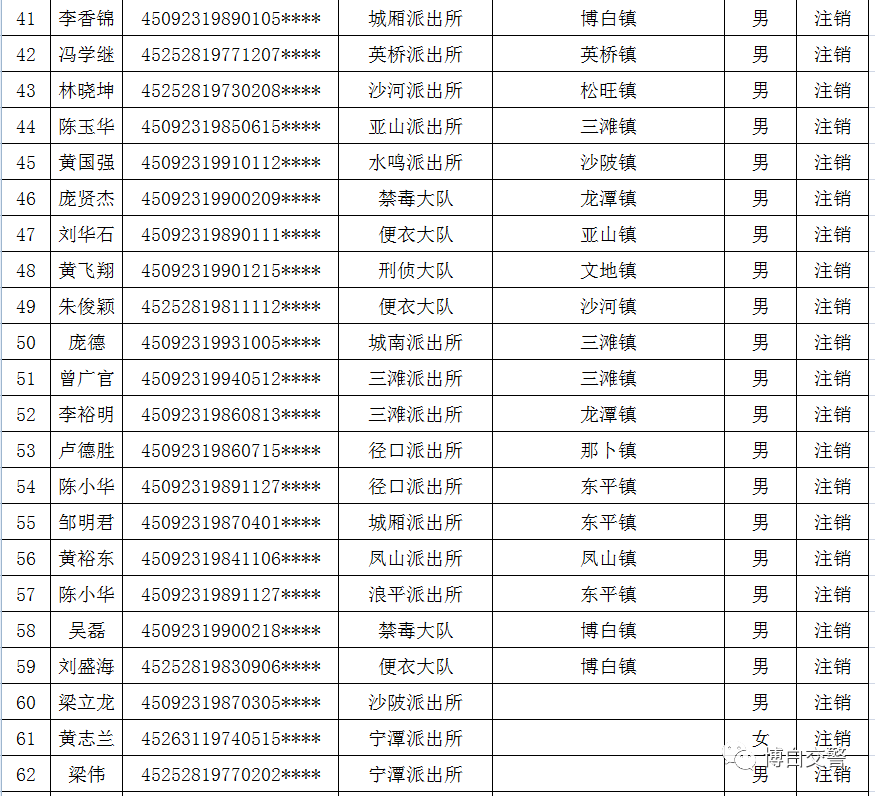 | 41 | 李香锦 | 45092319890105**** | 城厢派出所 | 博白镇 | 男 | 注销 |
|---|---|---|---|---|---|---|
| 42 | 冯学继 | 45252819771207**** | 英桥派出所 | 英桥镇 | 男 | 注销 |
| 43 | 林晓坤 | 45252819730208**** | 沙河派出所 | 松旺镇 | 男 | 注销 |
| 44 | 陈玉华 | 45092319850615**** | 亚山派出所 | 三滩镇 | 男 | 注销 |
| 45 | 黄国强 | 45092319910112**** | 水鸣派出所 | 沙陂镇 | 男 | 注销 |
| 46 | 庞贤杰 | 45092319900209**** | 禁毒大队 | 龙潭镇 | 男 | 注销 |
| 47 | 刘华石 | 45092319890111**** | 便衣大队 | 亚山镇 | 男 | 注销 |
| 48 | 黄飞翔 | 45092319901215**** | 刑侦大队 | 文地镇 | 男 | 注销 |
| 49 | 朱俊颖 | 45252819811112**** | 便衣大队 | 沙河镇 | 男 | 注销 |
| 50 | 庞德 | 45092319931005**** | 城南派出所 | 三滩镇 | 男 | 注销 |
| 51 | 曾广官 | 45092319940512**** | 三滩派出所 | 三滩镇 | 男 | 注销 |
| 52 | 李裕明 | 45092319860813**** | 三滩派出所 | 龙潭镇 | 男 | 注销 |
| 53 | 卢德胜 | 45092319860715**** | 径口派出所 | 那卜镇 | 男 | 注销 |
| 54 | 陈小华 | 45092319891127**** | 径口派出所 | 东平镇 | 男 | 注销 |
| 55 | 邹明君 | 45092319870401**** | 城厢派出所 | 东平镇 | 男 | 注销 |
| 56 | 黄裕东 | 45092319841106**** | 凤山派出所 | 凤山镇 | 男 | 注销 |
| 57 | 陈小华 | 45092319891127**** | 浪平派出所 | 东平镇 | 男 | 注销 |
| 58 | 吴磊 | 45092319900218**** | 禁毒大队 | 博白镇 | 男 | 注销 |
| 59 | 刘盛海 | 45252819830906**** | 便衣大队 | 博白镇 | 男 | 注销 |
| 60 | 梁立龙 | 45092319870305**** | 沙陂派出所 | | 男 | 注销 |
| 61 | 黄志兰 | 45263119740515**** | 宁潭派出所 | | 女 | 注销 |
| 62 | 梁伟 | 45252819770202**** | 宁潭派出所 | | 男 | 注销 |

博白交警